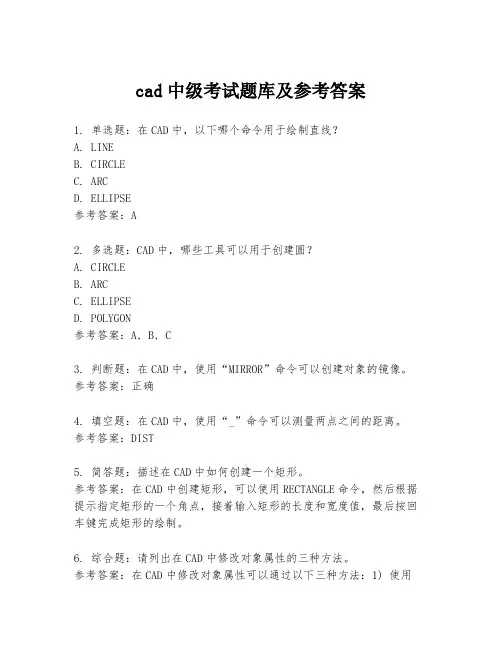 cad 中级考试题库及参考答案

1. 单选题：在 CAD 中，以下哪个命令用于绘制直线？
A. LINE
B. CIRCLE
C. ARC
D. ELLIPSE
参考答案：A

2. 多选题：CAD 中，哪些工具可以用于创建圆？
A. CIRCLE
B. ARC
C. ELLIPSE
D. POLYGON
参考答案：A, B, C

3. 判断题：在 CAD 中，使用“MIRROR”命令可以创建对象的镜像。
参考答案：正确

4. 填空题：在 CAD 中，使用“_”命令可以测量两点之间的距离。
参考答案：DIST

5. 简答题：描述在 CAD 中如何创建一个矩形。
参考答案：在 CAD 中创建矩形，可以使用 RECTANGLE 命令，然后根据提示指定矩形的一个角点，接着输入矩形的长度和宽度值，最后按回车键完成矩形的绘制。

6. 综合题：请列出在 CAD 中修改对象属性的三种方法。
参考答案：在 CAD 中修改对象属性可以通过以下三种方法：1) 使用